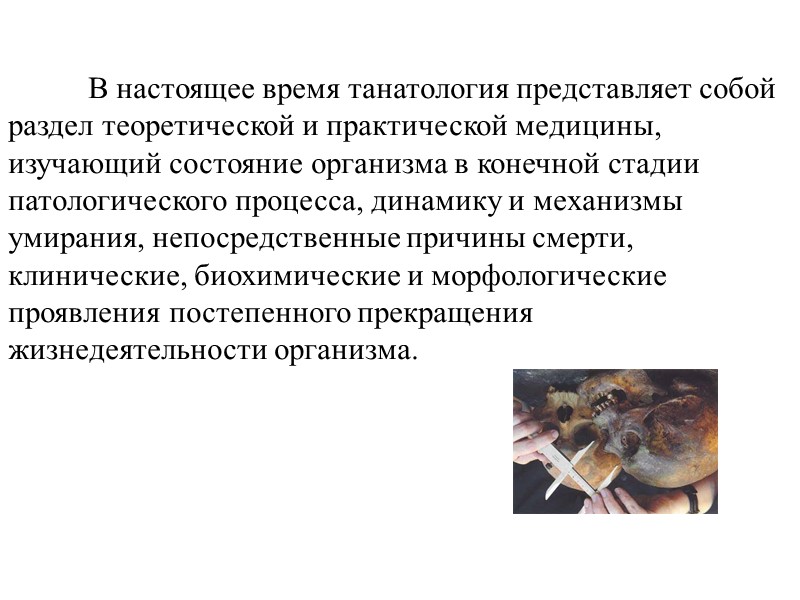 В настоящее время танатология представляет собой раздел теоретической и практической медицины, изучающий состояние организма в конечной стадии патологического процесса, динамику и механизмы умирания, непосредственные причины смерти, клинические, биохимические и морфологические проявления постепенного прекращения жизнедеятельности организма.